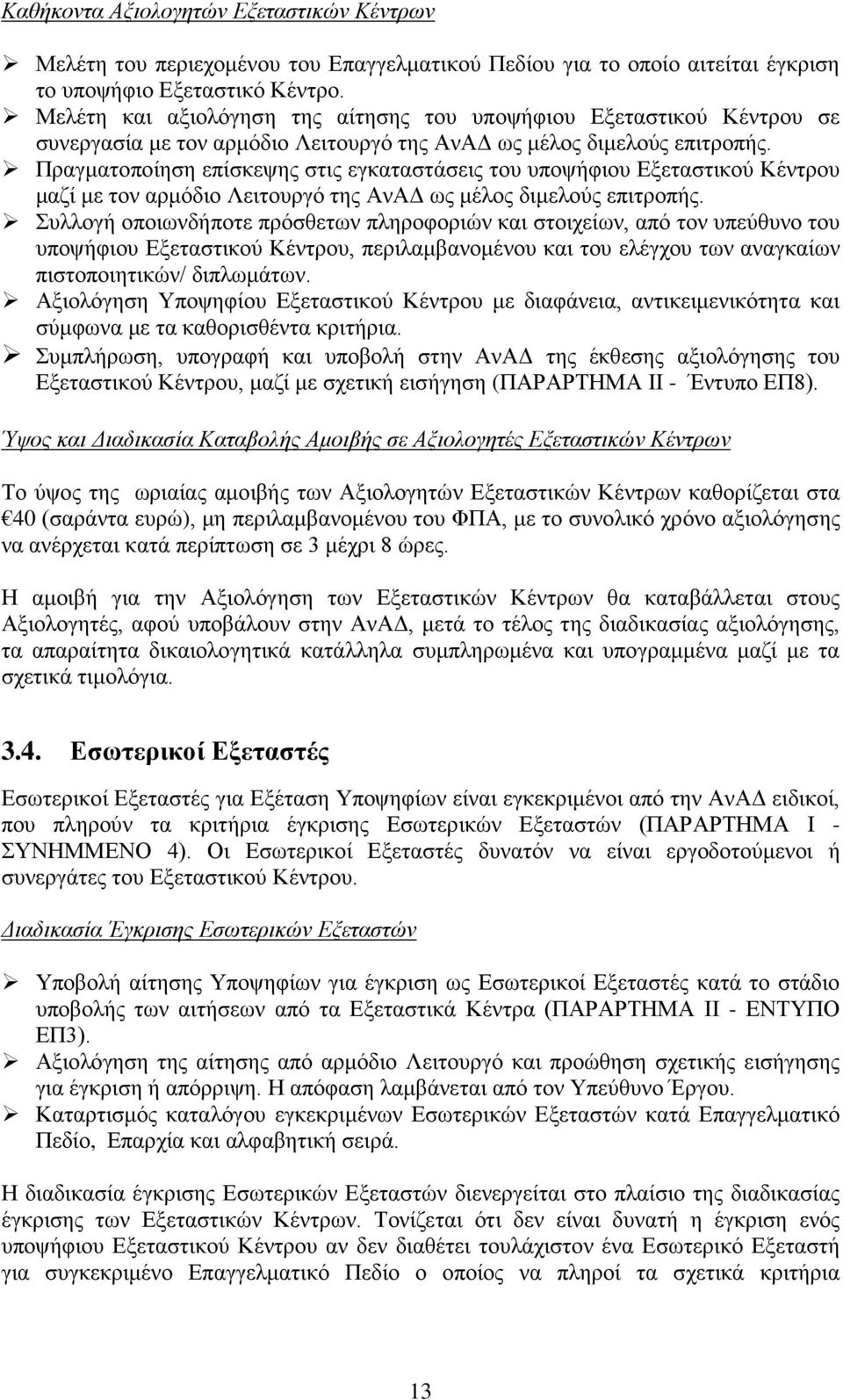 Καθήκοντα Αξιολογητών Εξεταστικών Κέντρων

➢ Μελέτη του περιεχομένου του Επαγγελματικού Πεδίου για το οποίο αιτείται έγκριση το υποψήφιο Εξεταστικό Κέντρο.
➢ Μελέτη και αξιολόγηση της αίτησης του υποψήφιου Εξεταστικού Κέντρου σε συνεργασία με τον αρμόδιο Λειτουργό της ΑνΑΔ ως μέλος διμελούς επιτροπής.
➢ Πραγματοποίηση επίσκεψης στις εγκαταστάσεις του υποψήφιου Εξεταστικού Κέντρου μαζί με τον αρμόδιο Λειτουργό της ΑνΑΔ ως μέλος διμελούς επιτροπής.
➢ Συλλογή οποιωνδήποτε πρόσθετων πληροφοριών και στοιχείων, από τον υπεύθυνο του υποψήφιου Εξεταστικού Κέντρου, περιλαμβανομένου και του ελέγχου των αναγκαίων πιστοποιητικών/ διπλωμάτων.
➢ Αξιολόγηση Υποψηφίου Εξεταστικού Κέντρου με διαφάνεια, αντικειμενικότητα και σύμφωνα με τα καθορισθέντα κριτήρια.
➢ Συμπλήρωση, υπογραφή και υποβολή στην ΑνΑΔ της έκθεσης αξιολόγησης του Εξεταστικού Κέντρου, μαζί με σχετική εισήγηση (ΠΑΡΑΡΤΗΜΑ ΙΙ - Έντυπο ΕΠ8).

Ύψος και Διαδικασία Καταβολής Αμοιβής σε Αξιολογητές Εξεταστικών Κέντρων

Το ύψος της ωριαίας αμοιβής των Αξιολογητών Εξεταστικών Κέντρων καθορίζεται στα €40 (σαράντα ευρώ), μη περιλαμβανομένου του ΦΠΑ, με το συνολικό χρόνο αξιολόγησης να ανέρχεται κατά περίπτωση σε 3 μέχρι 8 ώρες.

Η αμοιβή για την Αξιολόγηση των Εξεταστικών Κέντρων θα καταβάλλεται στους Αξιολογητές, αφού υποβάλουν στην ΑνΑΔ, μετά το τέλος της διαδικασίας αξιολόγησης, τα απαραίτητα δικαιολογητικά κατάλληλα συμπληρωμένα και υπογραμμένα μαζί με τα σχετικά τιμολόγια.

3.4. Εσωτερικοί Εξεταστές

Εσωτερικοί Εξεταστές για Εξέταση Υποψηφίων είναι εγκεκριμένοι από την ΑνΑΔ ειδικοί, που πληρούν τα κριτήρια έγκρισης Εσωτερικών Εξεταστών (ΠΑΡΑΡΤΗΜΑ Ι - ΣΥΝΗΜΜΕΝΟ 4). Οι Εσωτερικοί Εξεταστές δυνατόν να είναι εργοδοτούμενοι ή συνεργάτες του Εξεταστικού Κέντρου.

Διαδικασία Έγκρισης Εσωτερικών Εξεταστών

➢ Υποβολή αίτησης Υποψηφίων για έγκριση ως Εσωτερικοί Εξεταστές κατά το στάδιο υποβολής των αιτήσεων από τα Εξεταστικά Κέντρα (ΠΑΡΑΡΤΗΜΑ ΙΙ - ΕΝΤΥΠΟ ΕΠ3).
➢ Αξιολόγηση της αίτησης από αρμόδιο Λειτουργό και προώθηση σχετικής εισήγησης για έγκριση ή απόρριψη. Η απόφαση λαμβάνεται από τον Υπεύθυνο Έργου.
➢ Καταρτισμός καταλόγου εγκεκριμένων Εσωτερικών Εξεταστών κατά Επαγγελματικό Πεδίο, Επαρχία και αλφαβητική σειρά.

Η διαδικασία έγκρισης Εσωτερικών Εξεταστών διενεργείται στο πλαίσιο της διαδικασίας έγκρισης των Εξεταστικών Κέντρων. Τονίζεται ότι δεν είναι δυνατή η έγκριση ενός υποψήφιου Εξεταστικού Κέντρου αν δεν διαθέτει τουλάχιστον ένα Εσωτερικό Εξεταστή για συγκεκριμένο Επαγγελματικό Πεδίο ο οποίος να πληροί τα σχετικά κριτήρια

13